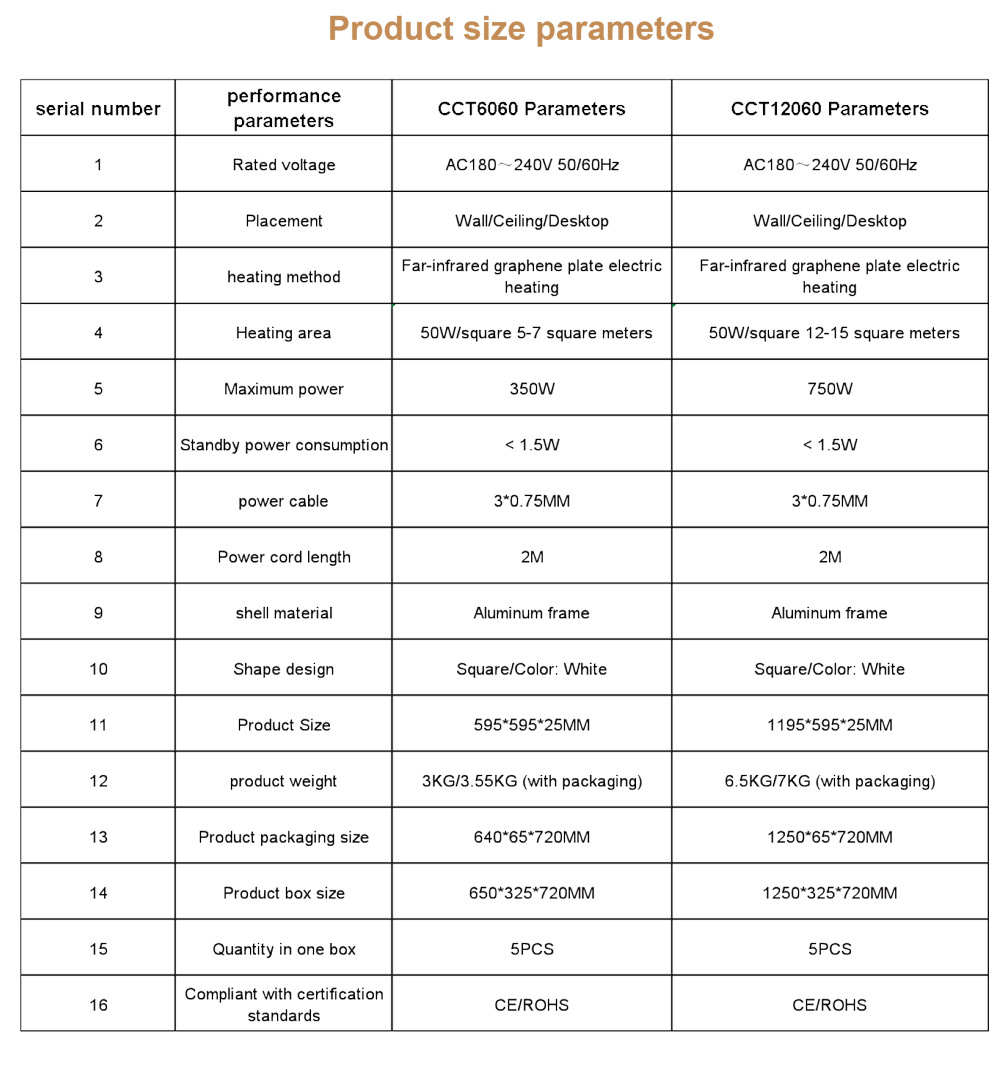 Product size parameters

| serial number | performance parameters | CCT6060 Parameters | CCT12060 Parameters |
|---|---|---|---|
| 1 | Rated voltage | AC180～240V 50/60Hz | AC180～240V 50/60Hz |
| 2 | Placement | Wall/Ceiling/Desktop | Wall/Ceiling/Desktop |
| 3 | heating method | Far-infrared graphene plate electric heating | Far-infrared graphene plate electric heating |
| 4 | Heating area | 50W/square 5-7 square meters | 50W/square 12-15 square meters |
| 5 | Maximum power | 350W | 750W |
| 6 | Standby power consumption | < 1.5W | < 1.5W |
| 7 | power cable | 3*0.75MM | 3*0.75MM |
| 8 | Power cord length | 2M | 2M |
| 9 | shell material | Aluminum frame | Aluminum frame |
| 10 | Shape design | Square/Color: White | Square/Color: White |
| 11 | Product Size | 595*595*25MM | 1195*595*25MM |
| 12 | product weight | 3KG/3.55KG (with packaging) | 6.5KG/7KG (with packaging) |
| 13 | Product packaging size | 640*65*720MM | 1250*65*720MM |
| 14 | Product box size | 650*325*720MM | 1250*325*720MM |
| 15 | Quantity in one box | 5PCS | 5PCS |
| 16 | Compliant with certification standards | CE/ROHS | CE/ROHS |